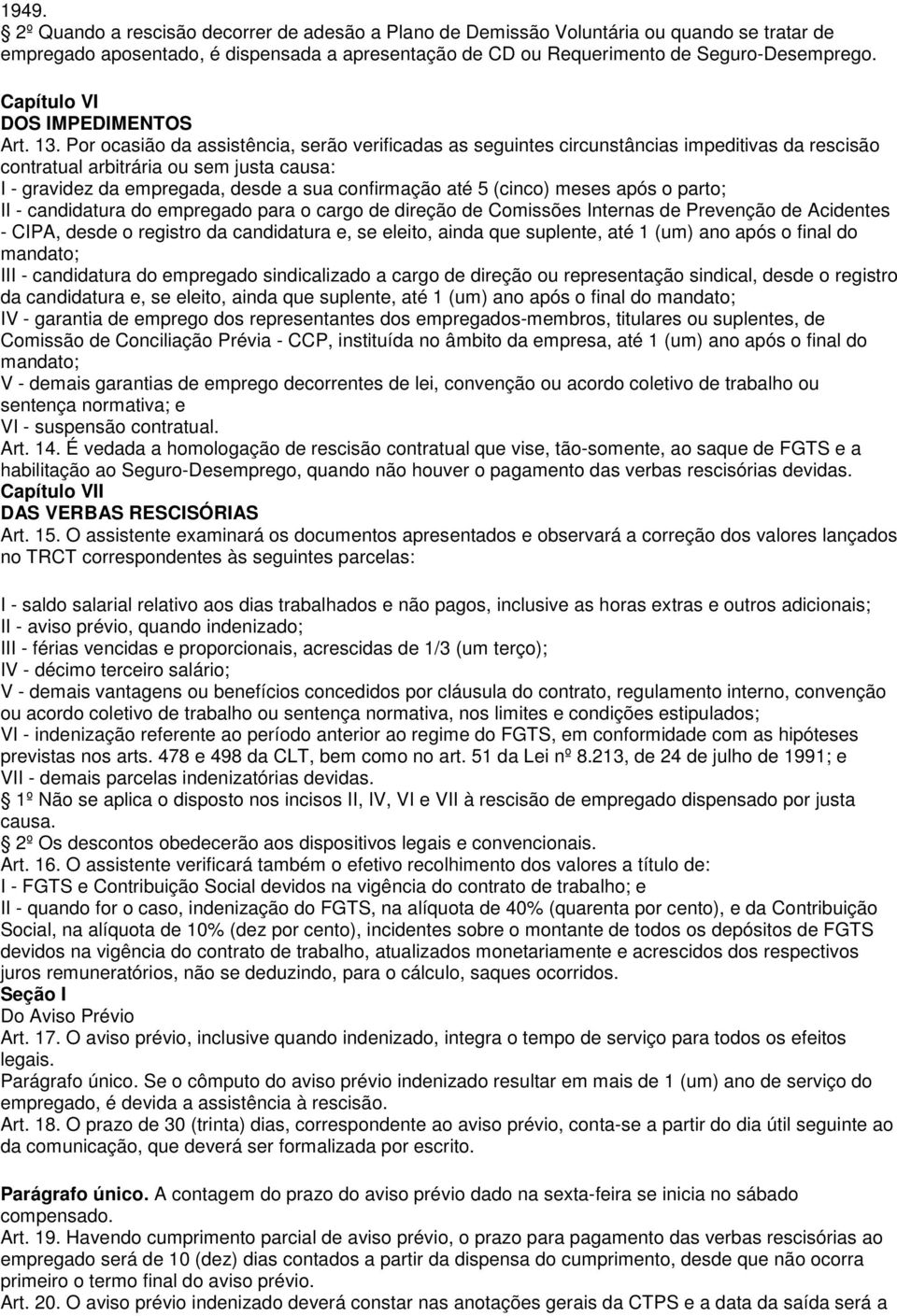 1949.
2º Quando a rescisão decorrer de adesão a Plano de Demissão Voluntária ou quando se tratar de empregado aposentado, é dispensada a apresentação de CD ou Requerimento de Seguro-Desemprego.

Capítulo VI
DOS IMPEDIMENTOS
Art. 13. Por ocasião da assistência, serão verificadas as seguintes circunstâncias impeditivas da rescisão contratual arbitrária ou sem justa causa:
I - gravidez da empregada, desde a sua confirmação até 5 (cinco) meses após o parto;
II - candidatura do empregado para o cargo de direção de Comissões Internas de Prevenção de Acidentes - CIPA, desde o registro da candidatura e, se eleito, ainda que suplente, até 1 (um) ano após o final do mandato;
III - candidatura do empregado sindicalizado a cargo de direção ou representação sindical, desde o registro da candidatura e, se eleito, ainda que suplente, até 1 (um) ano após o final do mandato;
IV - garantia de emprego dos representantes dos empregados-membros, titulares ou suplentes, de Comissão de Conciliação Prévia - CCP, instituída no âmbito da empresa, até 1 (um) ano após o final do mandato;
V - demais garantias de emprego decorrentes de lei, convenção ou acordo coletivo de trabalho ou sentença normativa; e
VI - suspensão contratual.
Art. 14. É vedada a homologação de rescisão contratual que vise, tão-somente, ao saque de FGTS e a habilitação ao Seguro-Desemprego, quando não houver o pagamento das verbas rescisórias devidas.
Capítulo VII
DAS VERBAS RESCISÓRIAS
Art. 15. O assistente examinará os documentos apresentados e observará a correção dos valores lançados no TRCT correspondentes às seguintes parcelas:

I - saldo salarial relativo aos dias trabalhados e não pagos, inclusive as horas extras e outros adicionais;
II - aviso prévio, quando indenizado;
III - férias vencidas e proporcionais, acrescidas de 1/3 (um terço);
IV - décimo terceiro salário;
V - demais vantagens ou benefícios concedidos por cláusula do contrato, regulamento interno, convenção ou acordo coletivo de trabalho ou sentença normativa, nos limites e condições estipulados;
VI - indenização referente ao período anterior ao regime do FGTS, em conformidade com as hipóteses previstas nos arts. 478 e 498 da CLT, bem como no art. 51 da Lei nº 8.213, de 24 de julho de 1991; e
VII - demais parcelas indenizatórias devidas.
1º Não se aplica o disposto nos incisos II, IV, VI e VII à rescisão de empregado dispensado por justa causa.
2º Os descontos obedecerão aos dispositivos legais e convencionais.
Art. 16. O assistente verificará também o efetivo recolhimento dos valores a título de:
I - FGTS e Contribuição Social devidos na vigência do contrato de trabalho; e
II - quando for o caso, indenização do FGTS, na alíquota de 40% (quarenta por cento), e da Contribuição Social, na alíquota de 10% (dez por cento), incidentes sobre o montante de todos os depósitos de FGTS devidos na vigência do contrato de trabalho, atualizados monetariamente e acrescidos dos respectivos juros remuneratórios, não se deduzindo, para o cálculo, saques ocorridos.
Seção I
Do Aviso Prévio
Art. 17. O aviso prévio, inclusive quando indenizado, integra o tempo de serviço para todos os efeitos legais.
Parágrafo único. Se o cômputo do aviso prévio indenizado resultar em mais de 1 (um) ano de serviço do empregado, é devida a assistência à rescisão.
Art. 18. O prazo de 30 (trinta) dias, correspondente ao aviso prévio, conta-se a partir do dia útil seguinte ao da comunicação, que deverá ser formalizada por escrito.

Parágrafo único. A contagem do prazo do aviso prévio dado na sexta-feira se inicia no sábado compensado.
Art. 19. Havendo cumprimento parcial de aviso prévio, o prazo para pagamento das verbas rescisórias ao empregado será de 10 (dez) dias contados a partir da dispensa do cumprimento, desde que não ocorra primeiro o termo final do aviso prévio.
Art. 20. O aviso prévio indenizado deverá constar nas anotações gerais da CTPS e a data da saída será a